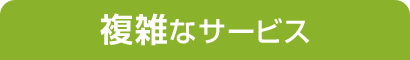 複雑なサービス